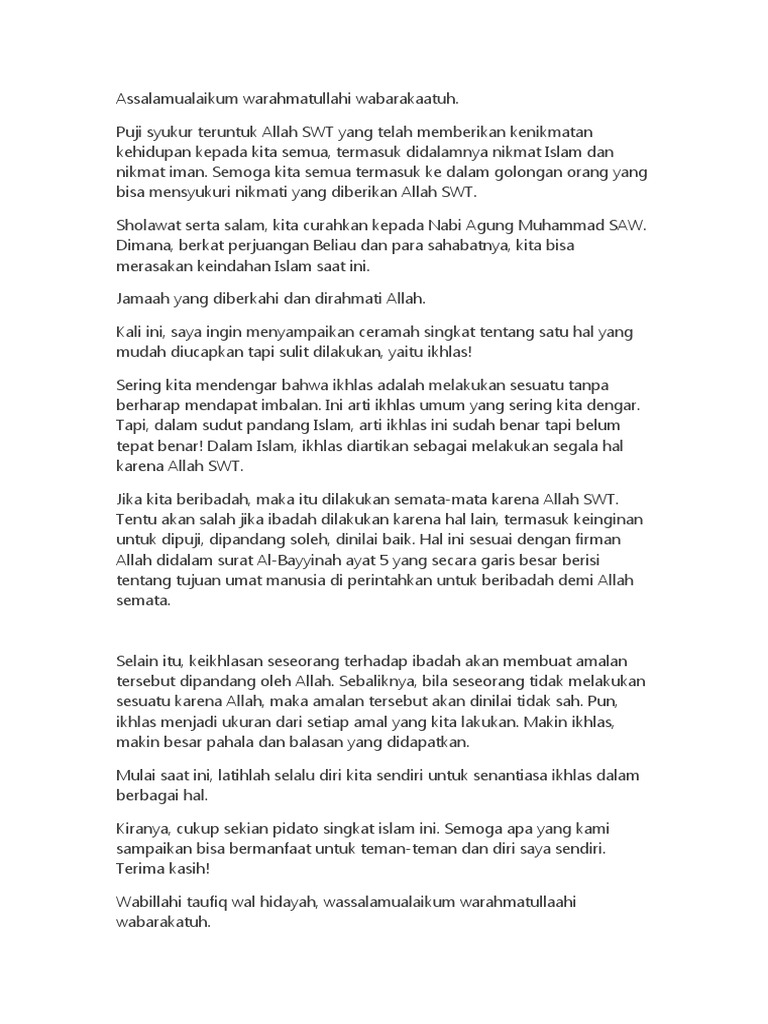 Assalamualaikum warahmatullahi wabarakaatuh.

Puji syukur teruntuk Allah SWT yang telah memberikan kenikmatan kehidupan kepada kita semua, termasuk didalamnya nikmat Islam dan nikmat iman. Semoga kita semua termasuk ke dalam golongan orang yang bisa mensyukuri nikmati yang diberikan Allah SWT.

Sholawat serta salam, kita curahkan kepada Nabi Agung Muhammad SAW. Dimana, berkat perjuangan Beliau dan para sahabatnya, kita bisa merasakan keindahan Islam saat ini.

Jamaah yang diberkahi dan dirahmati Allah.

Kali ini, saya ingin menyampaikan ceramah singkat tentang satu hal yang mudah diucapkan tapi sulit dilakukan, yaitu ikhlas!

Sering kita mendengar bahwa ikhlas adalah melakukan sesuatu tanpa berharap mendapat imbalan. Ini arti ikhlas umum yang sering kita dengar. Tapi, dalam sudut pandang Islam, arti ikhlas ini sudah benar tapi belum tepat benar! Dalam Islam, ikhlas diartikan sebagai melakukan segala hal karena Allah SWT.

Jika kita beribadah, maka itu dilakukan semata-mata karena Allah SWT. Tentu akan salah jika ibadah dilakukan karena hal lain, termasuk keinginan untuk dipuji, dipandang soleh, dinilai baik. Hal ini sesuai dengan firman Allah didalam surat Al-Bayyinah ayat 5 yang secara garis besar berisi tentang tujuan umat manusia di perintahkan untuk beribadah demi Allah semata.

Selain itu, keikhlasan seseorang terhadap ibadah akan membuat amalan tersebut dipandang oleh Allah. Sebaliknya, bila seseorang tidak melakukan sesuatu karena Allah, maka amalan tersebut akan dinilai tidak sah. Pun, ikhlas menjadi ukuran dari setiap amal yang kita lakukan. Makin ikhlas, makin besar pahala dan balasan yang didapatkan.

Mulai saat ini, latihlah selalu diri kita sendiri untuk senantiasa ikhlas dalam berbagai hal.

Kiranya, cukup sekian pidato singkat islam ini. Semoga apa yang kami sampaikan bisa bermanfaat untuk teman-teman dan diri saya sendiri. Terima kasih!

Wabillahi taufiq wal hidayah, wassalamualaikum warahmatullaahi wabarakatuh.